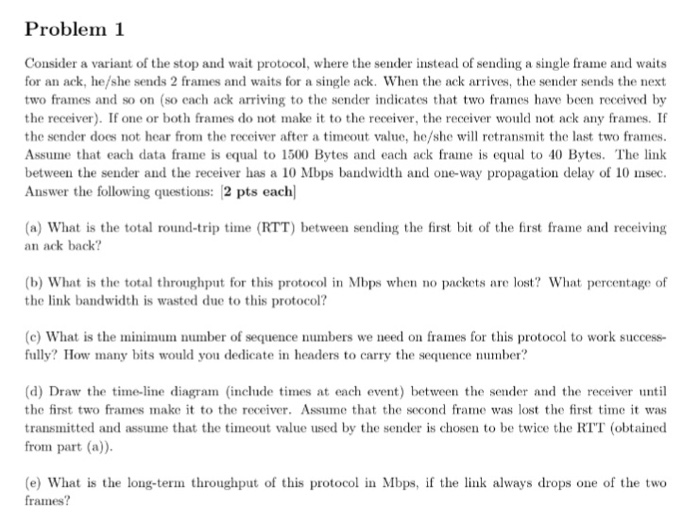 Problem 1

Consider a variant of the stop and wait protocol, where the sender instead of sending a single frame and waits for an ack, he/she sends 2 frames and waits for a single ack. When the ack arrives, the sender sends the next two frames and so on (so each ack arriving to the sender indicates that two frames have been received by the receiver). If one or both frames do not make it to the receiver, the receiver would not ack any frames. If the sender does not hear from the receiver after a timeout value, he/she will retransmit the last two frames. Assume that each data frame is equal to 1500 Bytes and each ack frame is equal to 40 Bytes. The link between the sender and the receiver has a 10 Mbps bandwidth and one-way propagation delay of 10 msec. Answer the following questions: [2 pts each]

(a) What is the total round-trip time (RTT) between sending the first bit of the first frame and receiving an ack back?

(b) What is the total throughput for this protocol in Mbps when no packets are lost? What percentage of the link bandwidth is wasted due to this protocol?

(c) What is the minimum number of sequence numbers we need on frames for this protocol to work successfully? How many bits would you dedicate in headers to carry the sequence number?

(d) Draw the time-line diagram (include times at each event) between the sender and the receiver until the first two frames make it to the receiver. Assume that the second frame was lost the first time it was transmitted and assume that the timeout value used by the sender is chosen to be twice the RTT (obtained from part (a)).

(e) What is the long-term throughput of this protocol in Mbps, if the link always drops one of the two frames?